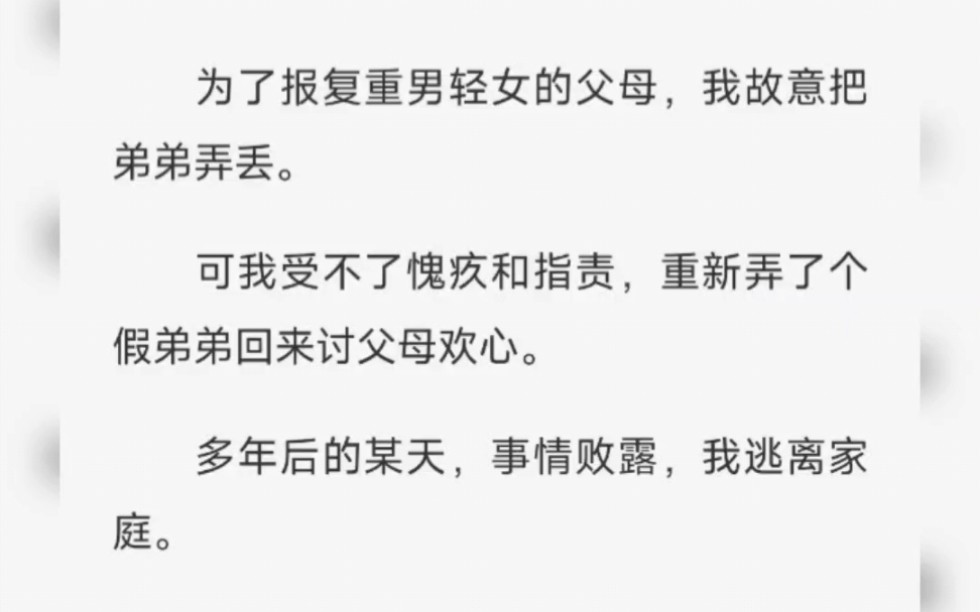 为了报复重男轻女的父母，我故意把弟弟弄丢。

可我受不了愧疚和指责，重新弄了个假弟弟回来讨父母欢心。

多年后的某天，事情败露，我逃离家庭。